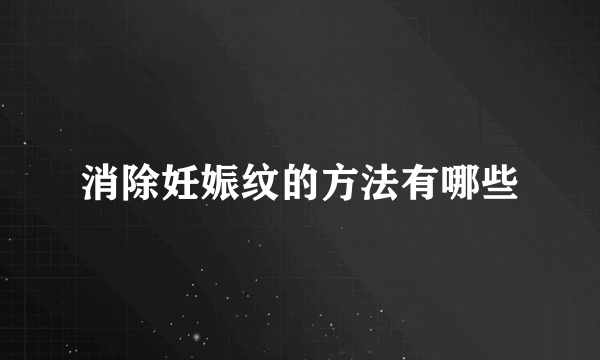 消除妊娠纹的方法有哪些